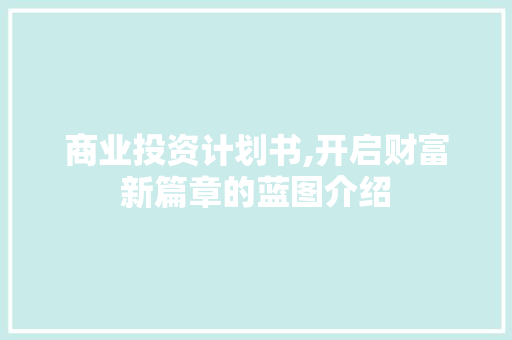 商业投资计划书,开启财富新篇章的蓝图介绍